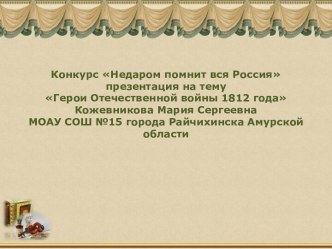 Конкурс «Недаром помнит вся Россия»
презентация на тему
«Герои Отечественной войны 1812 года»
Кожевникова Мария Сергеевна
МОАУ СОШ №15 города Райчихинска Амурской области